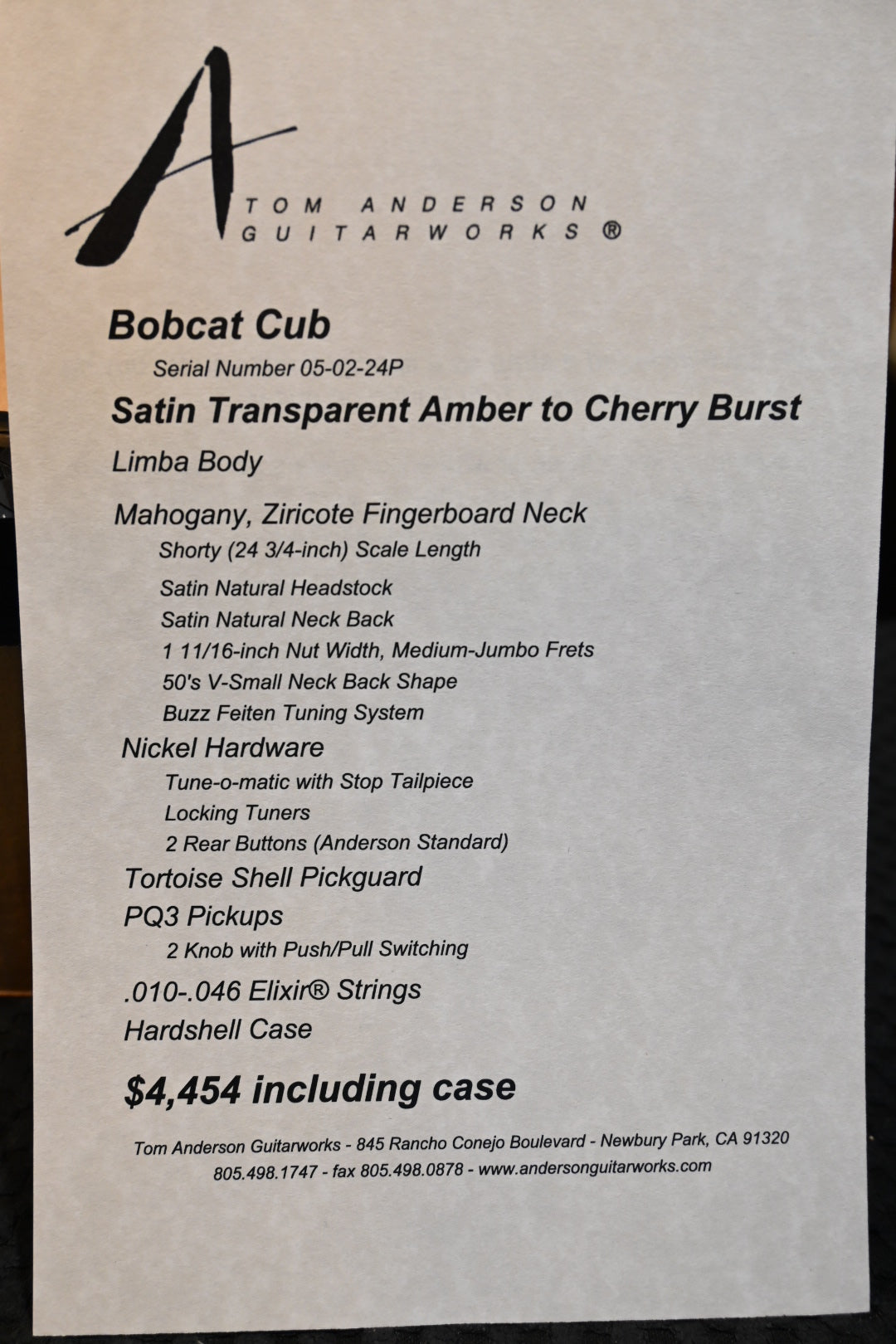 A

TOM ANDERSON
GUITARWORKS ®

Bobcat Cub

Serial Number 05-02-24P

Satin Transparent Amber to Cherry Burst

Limba Body

Mahogany, Ziricote Fingerboard Neck

Shorty (24 3/4-inch) Scale Length

Satin Natural Headstock

Satin Natural Neck Back

1 11/16-inch Nut Width, Medium-Jumbo Frets

50's V-Small Neck Back Shape

Buzz Feiten Tuning System

Nickel Hardware

Tune-o-matic with Stop Tailpiece

Locking Tuners

2 Rear Buttons (Anderson Standard)

Tortoise Shell Pickguard

PQ3 Pickups

2 Knob with Push/Pull Switching

.010-.046 Elixir® Strings

Hardshell Case

$4,454 including case

Tom Anderson Guitarworks - 845 Rancho Conejo Boulevard - Newbury Park, CA 91320
805.498.1747 - fax 805.498.0878 - www.andersonguitarworks.com